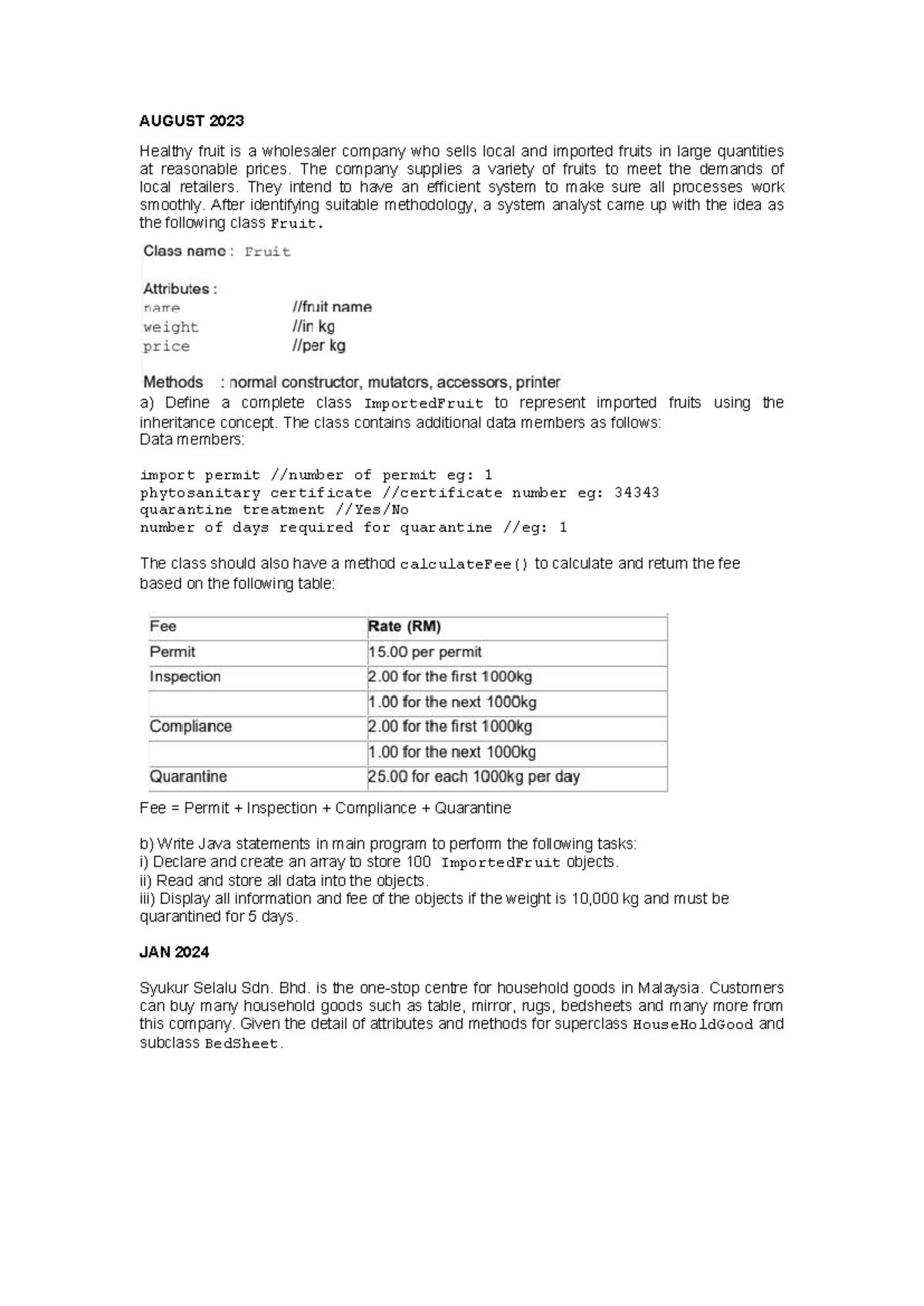 AUGUST 2023

Healthy fruit is a wholesaler company who sells local and imported fruits in large quantities at reasonable prices. The company supplies a variety of fruits to meet the demands of local retailers. They intend to have an efficient system to make sure all processes work smoothly. After identifying suitable methodology, a system analyst came up with the idea as the following class Fruit.

Class name : Fruit

Attributes :
name //fruit name
weight //in kg
price //per kg

Methods : normal constructor, mutators, accessors, printer

a) Define a complete class ImportedFruit to represent imported fruits using the inheritance concept. The class contains additional data members as follows:
Data members:

import permit //number of permit eg: 1
phytosanitary certificate //certificate number eg: 34343
quarantine treatment //Yes/No
number of days required for quarantine //eg: 1

The class should also have a method calculateFee() to calculate and return the fee based on the following table:

| Fee | Rate (RM) |
|---|---|
| Permit | 15.00 per permit |
| Inspection | 2.00 for the first 1000kg |
| | 1.00 for the next 1000kg |
| Compliance | 2.00 for the first 1000kg |
| | 1.00 for the next 1000kg |
| Quarantine | 25.00 for each 1000kg per day |

Fee = Permit + Inspection + Compliance + Quarantine

b) Write Java statements in main program to perform the following tasks:
i) Declare and create an array to store 100 ImportedFruit objects.
ii) Read and store all data into the objects.
iii) Display all information and fee of the objects if the weight is 10,000 kg and must be quarantined for 5 days.

JAN 2024

Syukur Selalu Sdn. Bhd. is the one-stop centre for household goods in Malaysia. Customers can buy many household goods such as table, mirror, rugs, bedsheets and many more from this company. Given the detail of attributes and methods for superclass HouseHoldGood and subclass BedSheet.